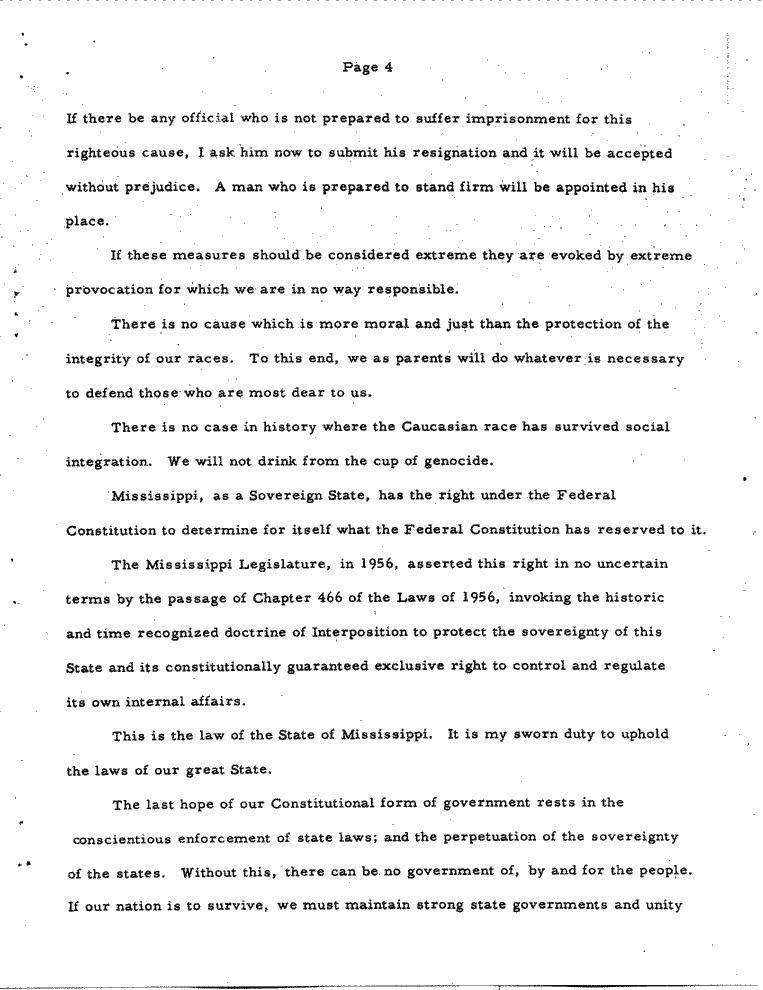 Page 4

If there be any official who is not prepared to suffer imprisonment for this righteous cause, I ask him now to submit his resignation and it will be accepted without prejudice. A man who is prepared to stand firm will be appointed in his place.

If these measures should be considered extreme they are evoked by extreme provocation for which we are in no way responsible.

There is no cause which is more moral and just than the protection of the integrity of our races. To this end, we as parents will do whatever is necessary to defend those who are most dear to us.

There is no case in history where the Caucasian race has survived social integration. We will not drink from the cup of genocide.

Mississippi, as a Sovereign State, has the right under the Federal Constitution to determine for itself what the Federal Constitution has reserved to it.

The Mississippi Legislature, in 1956, asserted this right in no uncertain terms by the passage of Chapter 466 of the Laws of 1956, invoking the historic and time recognized doctrine of Interposition to protect the sovereignty of this State and its constitutionally guaranteed exclusive right to control and regulate its own internal affairs.

This is the law of the State of Mississippi. It is my sworn duty to uphold the laws of our great State.

The last hope of our Constitutional form of government rests in the conscientious enforcement of state laws; and the perpetuation of the sovereignty of the states. Without this, there can be no government of, by and for the people. If our nation is to survive, we must maintain strong state governments and unity